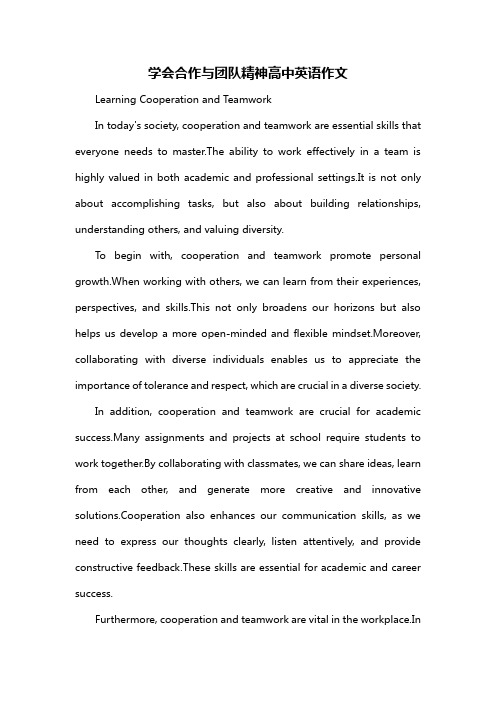 学会合作与团队精神高中英语作文

Learning Cooperation and Teamwork

In today's society, cooperation and teamwork are essential skills that everyone needs to master.The ability to work effectively in a team is highly valued in both academic and professional settings.It is not only about accomplishing tasks, but also about building relationships, understanding others, and valuing diversity.

To begin with, cooperation and teamwork promote personal growth.When working with others, we can learn from their experiences, perspectives, and skills.This not only broadens our horizons but also helps us develop a more open-minded and flexible mindset.Moreover, collaborating with diverse individuals enables us to appreciate the importance of tolerance and respect, which are crucial in a diverse society.

In addition, cooperation and teamwork are crucial for academic success.Many assignments and projects at school require students to work together.By collaborating with classmates, we can share ideas, learn from each other, and generate more creative and innovative solutions.Cooperation also enhances our communication skills, as we need to express our thoughts clearly, listen attentively, and provide constructive feedback.These skills are essential for academic and career success.

Furthermore, cooperation and teamwork are vital in the workplace.In